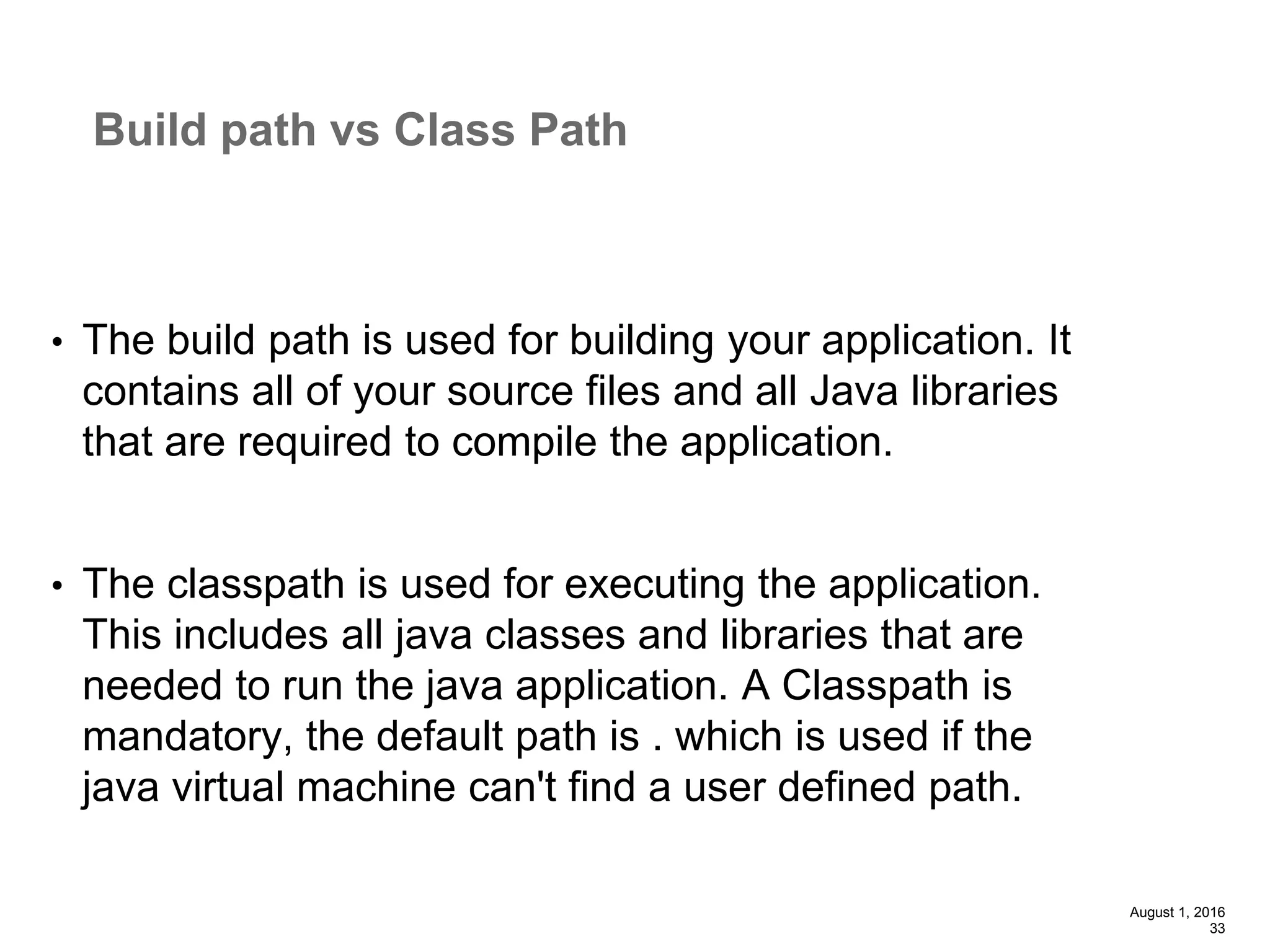 Build path vs Class Path

• The build path is used for building your application. It contains all of your source files and all Java libraries that are required to compile the application.

• The classpath is used for executing the application. This includes all java classes and libraries that are needed to run the java application. A Classpath is mandatory, the default path is . which is used if the java virtual machine can't find a user defined path.

August 1, 2016
33